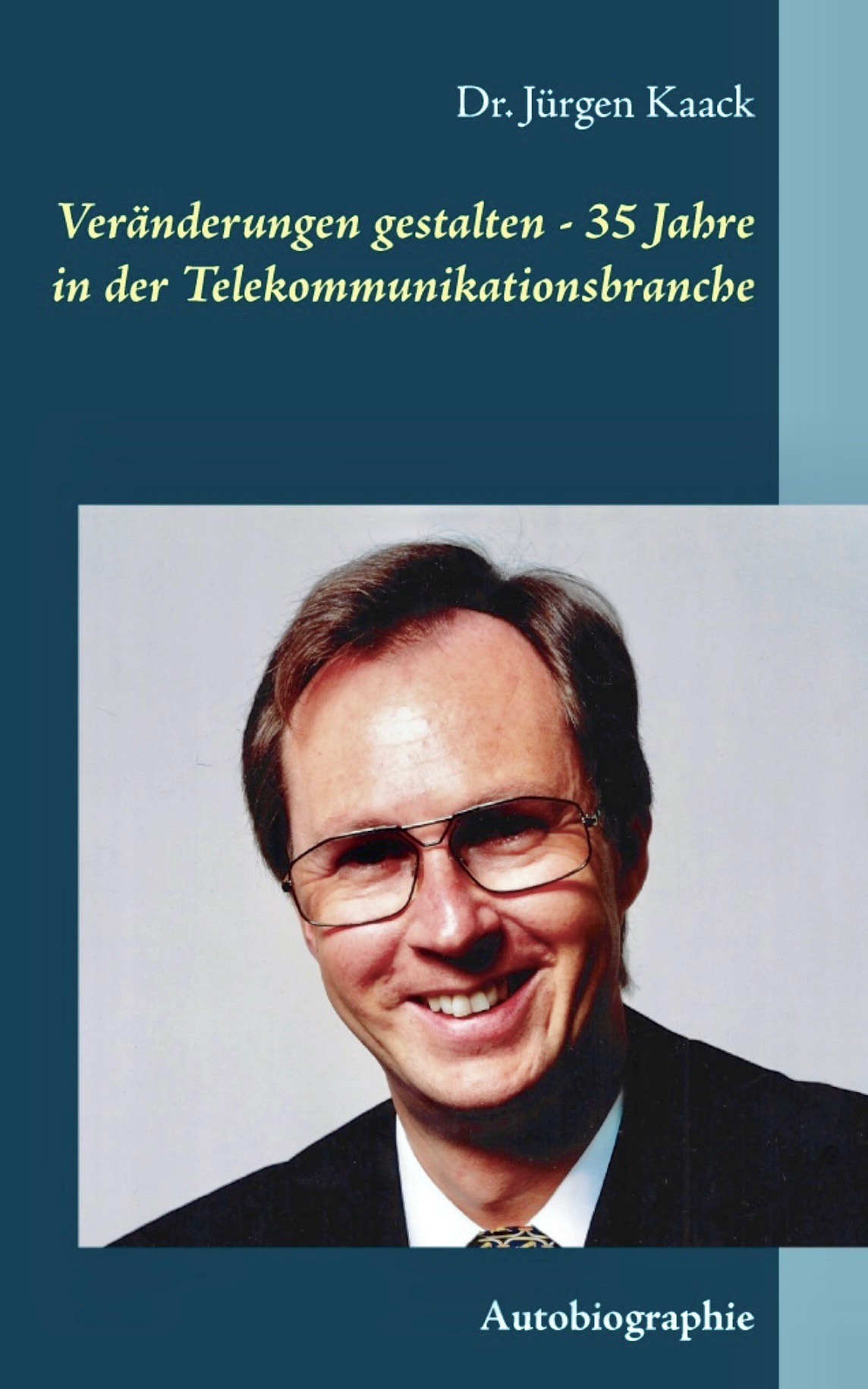 Dr. Jürgen Kaack

Veränderungen gestalten - 35 Jahre in der Telekommunikationsbranche

Autobiographie